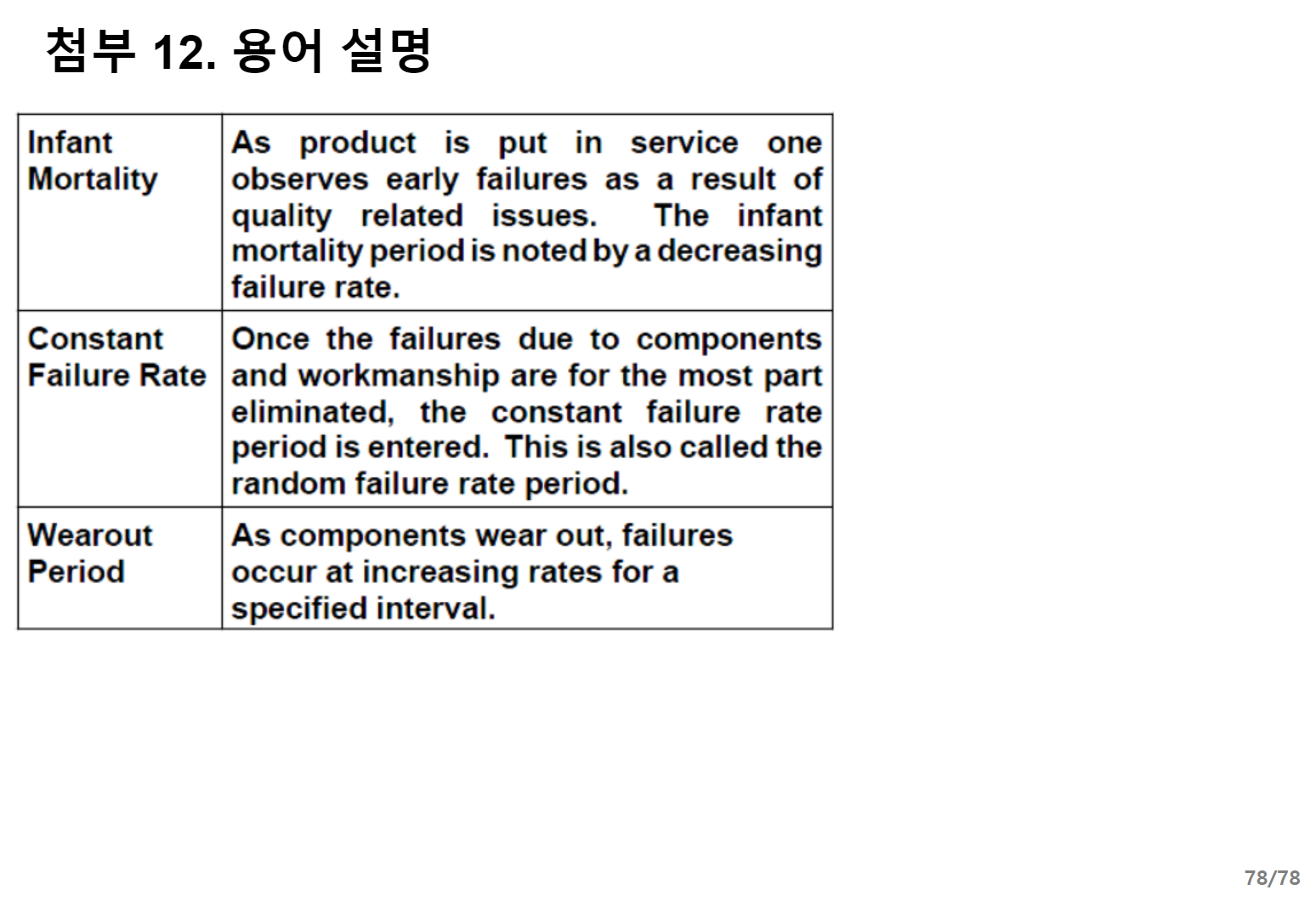 첨부 12. 용어 설명

| Infant Mortality | As product is put in service one observes early failures as a result of quality related issues. The infant mortality period is noted by a decreasing failure rate. |
|---|---|
| Constant Failure Rate | Once the failures due to components and workmanship are for the most part eliminated, the constant failure rate period is entered. This is also called the random failure rate period. |
| Wearout Period | As components wear out, failures occur at increasing rates for a specified interval. |

78/78